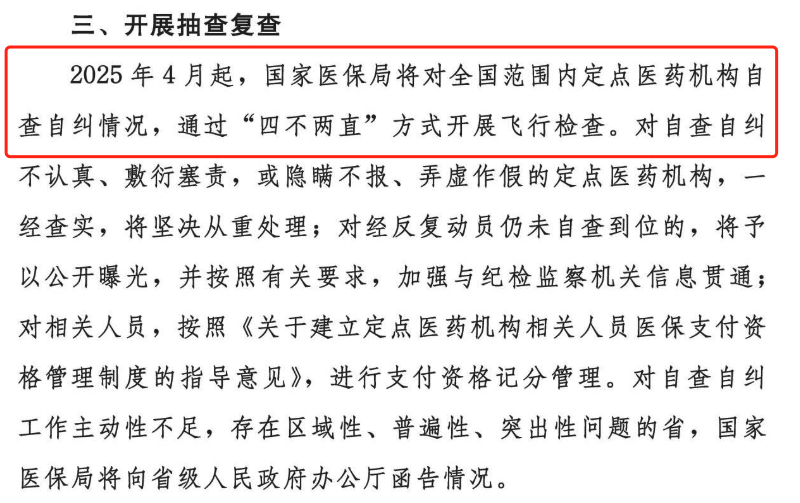 三、开展抽查复查

2025年4月起，国家医保局将对全国范围内定点医药机构自查自纠情况，通过“四不两直”方式开展飞行检查。对自查自纠不认真、敷衍塞责，或隐瞒不报、弄虚作假的定点医药机构，一经查实，将坚决从重处理；对经反复动员仍未自查到位的，将予以公开曝光，并按照有关要求，加强与纪检监察机关信息贯通；对相关人员，按照《关于建立定点医药机构相关人员医保支付资格管理制度的指导意见》，进行支付资格记分管理。对自查自纠工作主动性不足，存在区域性、普遍性、突出性问题的省，国家医保局将向省级人民政府办公厅函告情况。